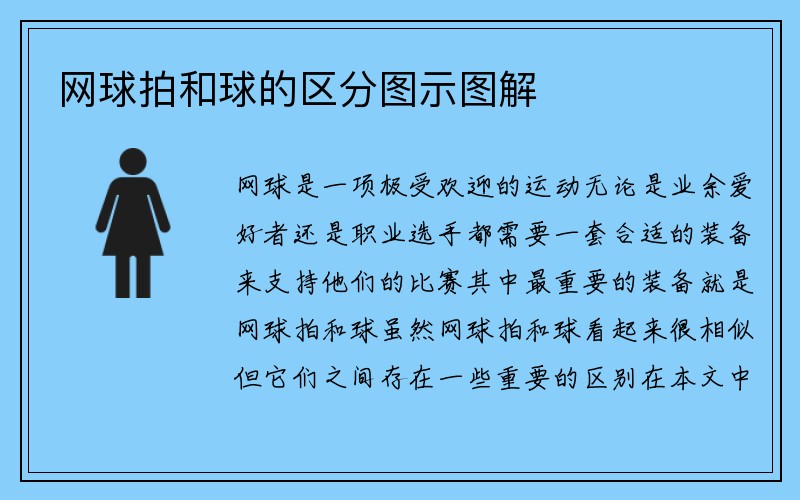 网球拍和球的区分图示图解

网球是一项极受欢迎的运动无论是业余爱好者还是职业选手都需要一套合适的装备来支持他们的比赛其中最重要的装备就是网球拍和球虽然网球拍和球看起来很相似但它们之间存在一些重要的区别在本文中